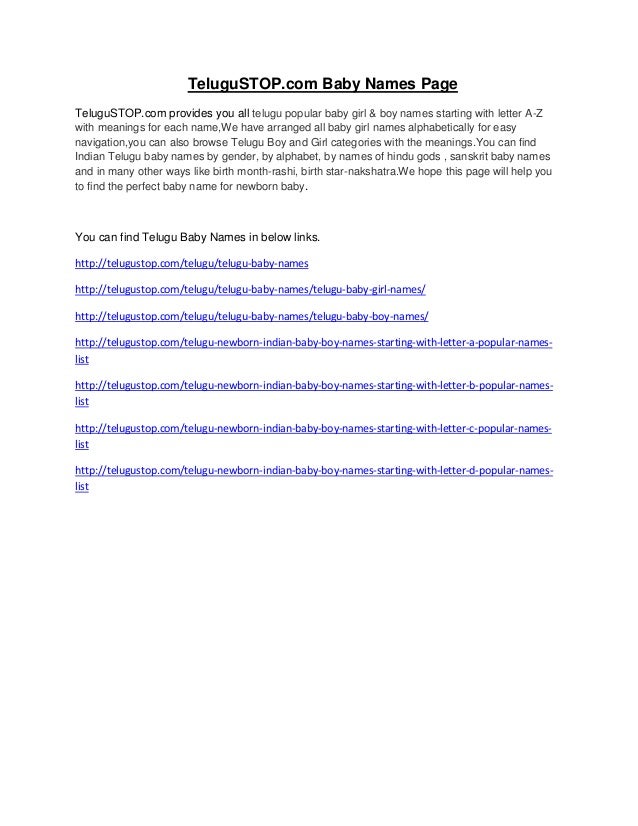 TeluguSTOP.com Baby Names Page

TeluguSTOP.com provides you all telugu popular baby girl & boy names starting with letter A-Z with meanings for each name,We have arranged all baby girl names alphabetically for easy navigation,you can also browse Telugu Boy and Girl categories with the meanings.You can find Indian Telugu baby names by gender, by alphabet, by names of hindu gods , sanskrit baby names and in many other ways like birth month-rashi, birth star-nakshatra.We hope this page will help you to find the perfect baby name for newborn baby.

You can find Telugu Baby Names in below links.

http://telugustop.com/telugu/telugu-baby-names

http://telugustop.com/telugu/telugu-baby-names/telugu-baby-girl-names/

http://telugustop.com/telugu/telugu-baby-names/telugu-baby-boy-names/

http://telugustop.com/telugu-newborn-indian-baby-boy-names-starting-with-letter-a-popular-names-list

http://telugustop.com/telugu-newborn-indian-baby-boy-names-starting-with-letter-b-popular-names-list

http://telugustop.com/telugu-newborn-indian-baby-boy-names-starting-with-letter-c-popular-names-list

http://telugustop.com/telugu-newborn-indian-baby-boy-names-starting-with-letter-d-popular-names-list